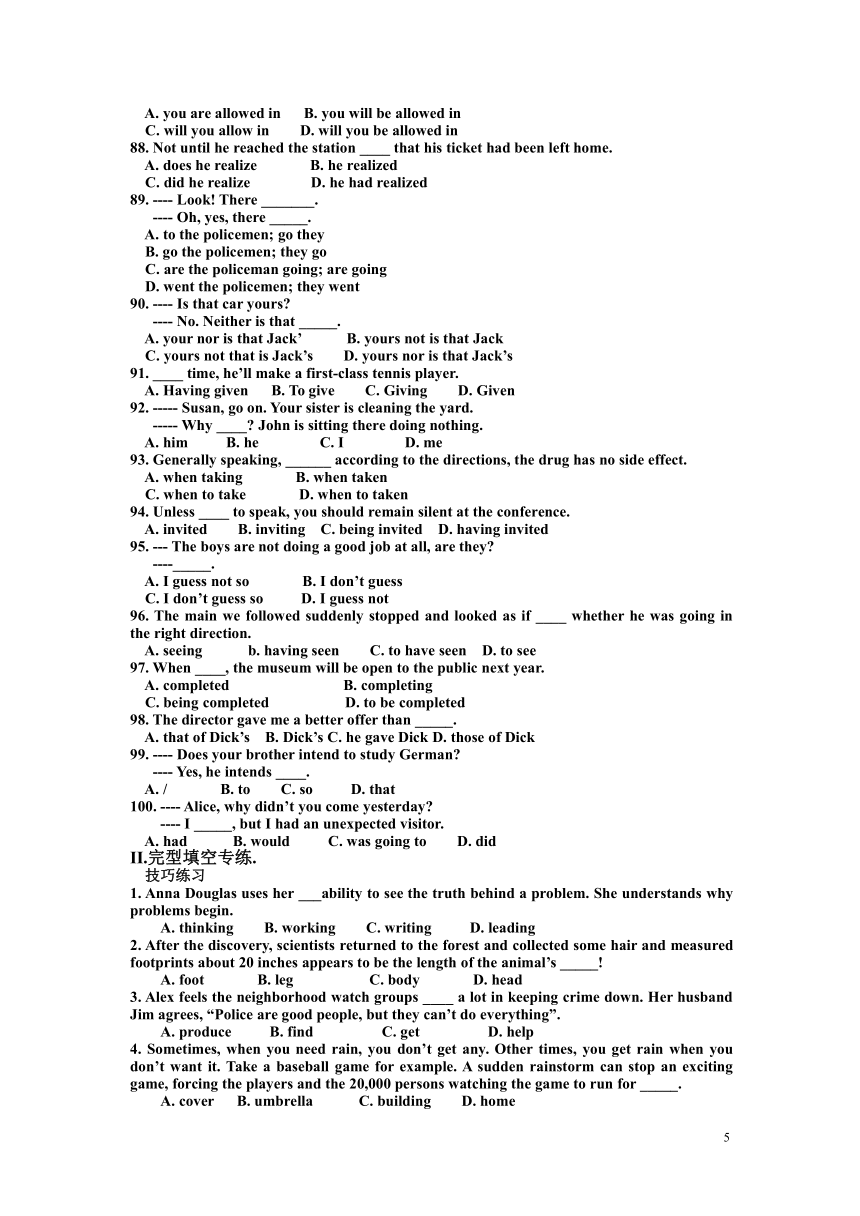 A. you are allowed in B. you will be allowed in
C. will you allow in D. will you be allowed in
88. Not until he reached the station ____ that his ticket had been left home.
A. does he realize B. he realized
C. did he realize D. he had realized
89. ---- Look! There _______.
---- Oh, yes, there _____.
A. to the policemen; go they
B. go the policemen; they go
C. are the policeman going; are going
D. went the policemen; they went
90. ---- Is that car yours?
---- No. Neither is that _____.
A. your nor is that Jack' B. yours not is that Jack
C. yours not that is Jack's D. yours nor is that Jack's
91. ____ time, he'll make a first-class tennis player.
A. Having given B. To give C. Giving D. Given
92. ----- Susan, go on. Your sister is cleaning the yard.
----- Why ____? John is sitting there doing nothing.
A. him B. he C. I D. me
93. Generally speaking, ______ according to the directions, the drug has no side effect.
A. when taking B. when taken
C. when to take D. when to taken
94. Unless ____ to speak, you should remain silent at the conference.
A. invited B. inviting C. being invited D. having invited
95. --- The boys are not doing a good job at all, are they?
----_____.
A. I guess not so B. I don't guess
C. I don't guess so D. I guess not
96. The main we followed suddenly stopped and looked as if ____ whether he was going in the right direction.
A. seeing b. having seen C. to have seen D. to see
97. When ____, the museum will be open to the public next year.
A. completed B. completing
C. being completed D. to be completed
98. The director gave me a better offer than _____.
A. that of Dick's B. Dick's C. he gave Dick D. those of Dick
99. ---- Does your brother intend to study German?
---- Yes, he intends ____.
A. / B. to C. so D. that
100. ---- Alice, why didn't you come yesterday?
---- I _____, but I had an unexpected visitor.
A. had B. would C. was going to D. did
II.完型填空专练.
技巧练习
1. Anna Douglas uses her ___ability to see the truth behind a problem. She understands why problems begin.
A. thinking B. working C. writing D. leading
2. After the discovery, scientists returned to the forest and collected some hair and measured footprints about 20 inches appears to be the length of the animal's _____!
A. foot B. leg C. body D. head
3. Alex feels the neighborhood watch groups ____ a lot in keeping crime down. Her husband Jim agrees, "Police are good people, but they can't do everything".
A. produce B. find C. get D. help
4. Sometimes, when you need rain, you don't get any. Other times, you get rain when you don't want it. Take a baseball game for example. A sudden rainstorm can stop an exciting game, forcing the players and the 20,000 persons watching the game to run for _____.
A. cover B. umbrella C. building D. home

5